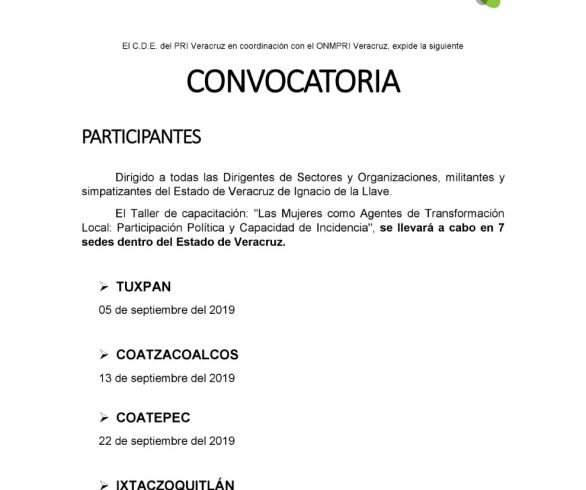 El C.D.E. del PRI Veracruz en coordinación con el ONMPRI Veracruz, expide la siguiente

CONVOCATORIA

PARTICIPANTES

Dirigido a todas las Dirigentes de Sectores y Organizaciones, militantes y simpatizantes del Estado de Veracruz de Ignacio de la Llave.

El Taller de capacitación: "Las Mujeres como Agentes de Transformación Local: Participación Política y Capacidad de Incidencia", se llevará a cabo en 7 sedes dentro del Estado de Veracruz.

➢ TUXPAN
05 de septiembre del 2019

➢ COATZACOALCOS
13 de septiembre del 2019

➢ COATEPEC
22 de septiembre del 2019

➢ IXTACZOQUITLÁN